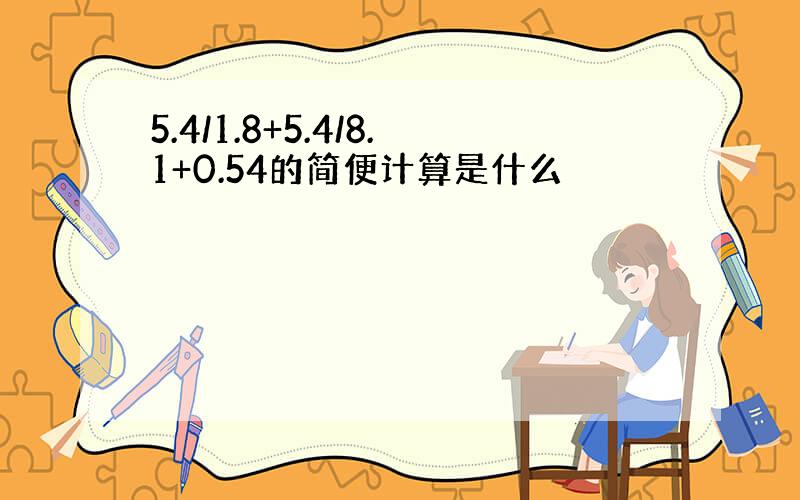 5.4/1.8+5.4/8.1+0.54的简便计算是什么